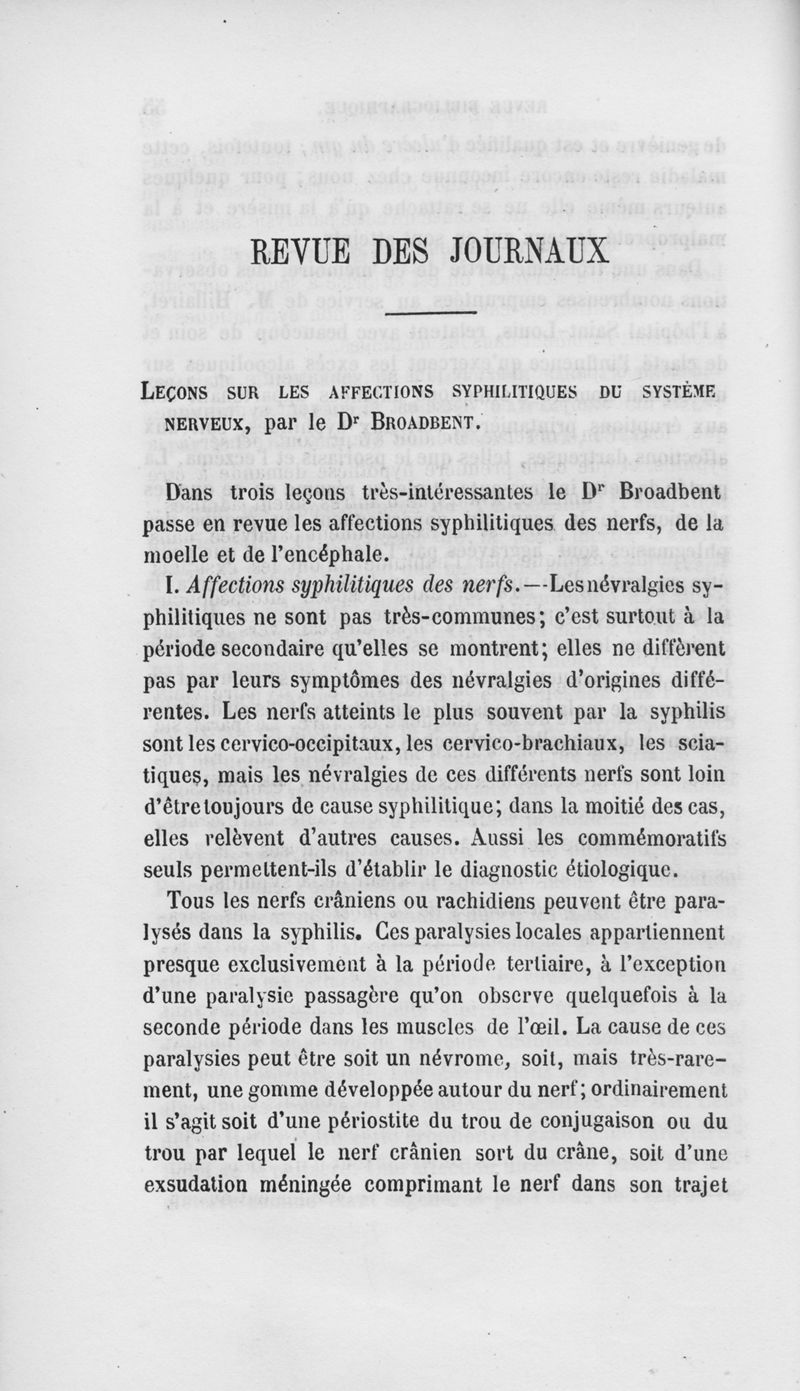 REVUE DES JOURNAUX

Leçons sur les affections syphilitiques du système nerveux, par le Dr Broadbent.

Dans trois leçons très-intéressantes le Dr Broadbent passe en revue les affections syphilitiques des nerfs, de la moelle et de l'encéphale.

I. Affections syphilitiques des nerfs. — Les névralgies syphilitiques ne sont pas très-communes; c'est surtout à la période secondaire qu'elles se montrent; elles ne diffèrent pas par leurs symptômes des névralgies d'origines différentes. Les nerfs atteints le plus souvent par la syphilis sont les cervico-occipitaux, les cervico-brachiaux, les sciatiques, mais les névralgies de ces différents nerfs sont loin d'être toujours de cause syphilitique; dans la moitié des cas, elles relèvent d'autres causes. Aussi les commémoratifs seuls permettent-ils d'établir le diagnostic étiologique.

Tous les nerfs crâniens ou rachidiens peuvent être paralysés dans la syphilis. Ces paralysies locales appartiennent presque exclusivement à la période tertiaire, à l'exception d'une paralysie passagère qu'on observe quelquefois à la seconde période dans les muscles de l'œil. La cause de ces paralysies peut être soit un névrome, soit, mais très-rarement, une gomme développée autour du nerf; ordinairement il s'agit soit d'une périostite du trou de conjugaison ou du trou par lequel le nerf crânien sort du crâne, soit d'une exsudation méningée comprimant le nerf dans son trajet